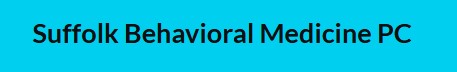 Suffolk Behavioral Medicine PC